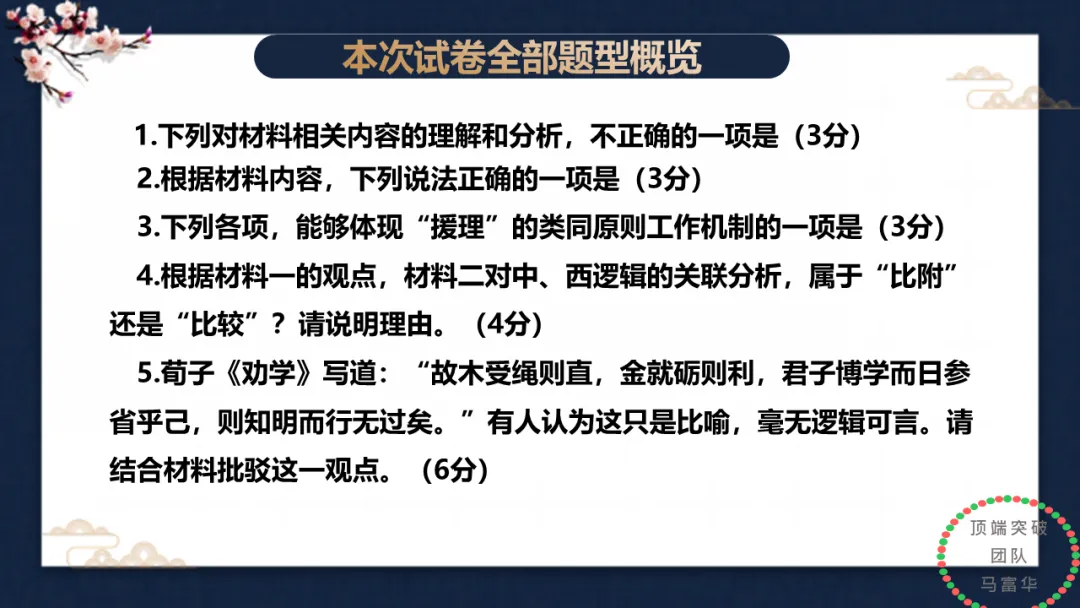 本次试卷全部题型概览

1.下列对材料相关内容的理解和分析，不正确的一项是（3分）

2.根据材料内容，下列说法正确的一项是（3分）

3.下列各项，能够体现“援理”的类同原则工作机制的一项是（3分）

4.根据材料一的观点，材料二对中、西逻辑的关联分析，属于“比附”还是“比较”？请说明理由。（4分）

5.荀子《劝学》写道：“故木受绳则直，金就砺则利，君子博学而日参省乎己，则知明而行无过矣。”有人认为这只是比喻，毫无逻辑可言。请结合材料批驳这一观点。（6分）

顶端突破
团队
马富华